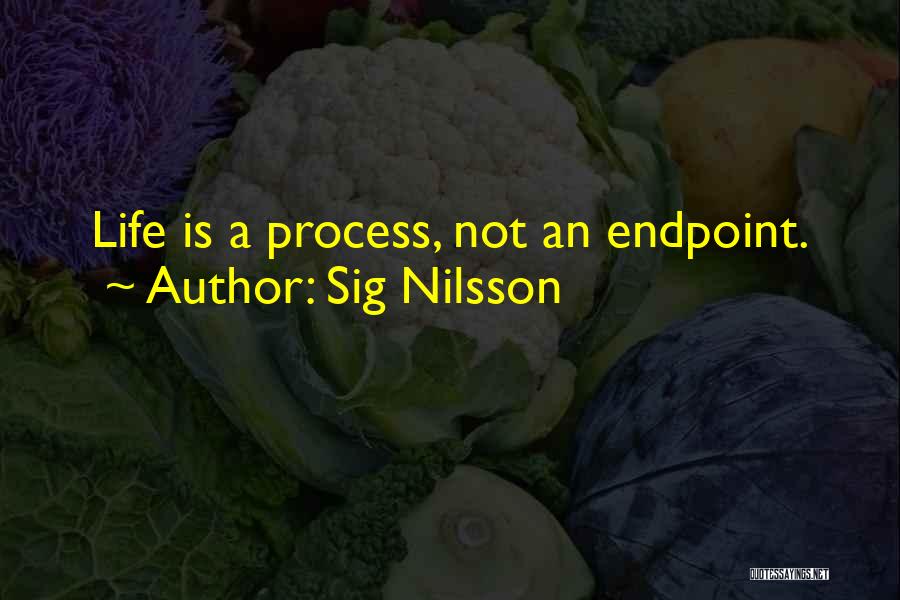 Life is a process, not an endpoint.
~ Author: Sig Nilsson

QUOTESSAYINGS.NET